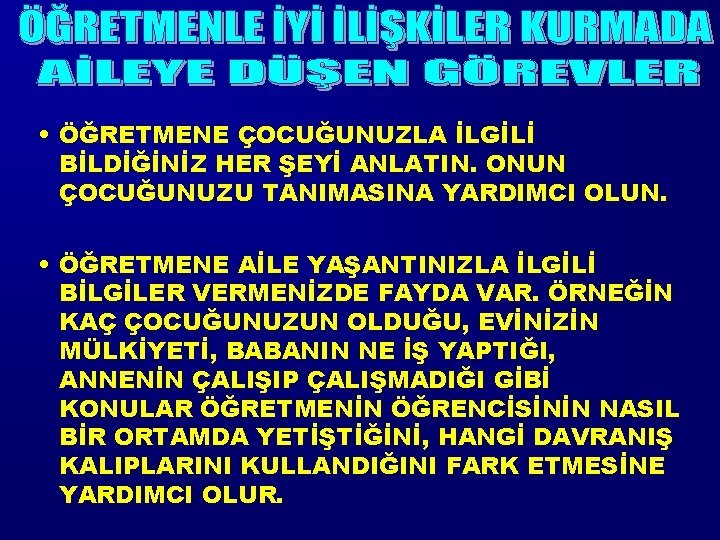 ÖĞRETMENLE İYİ İLİŞKİLER KURMADA AİLEYE DÜŞEN GÖREVLER

• ÖĞRETMENE ÇOCUĞUNUZLA İLGİLİ BİLDİĞİNİZ HER ŞEYİ ANLATIN. ONUN ÇOCUĞUNUZU TANIMASINA YARDIMCI OLUN.

• ÖĞRETMENE AİLE YAŞANTINIZLA İLGİLİ BİLGİLER VERMENİZDE FAYDA VAR. ÖRNEĞİN KAÇ ÇOCUĞUNUZUN OLDUĞU, EVİNİZİN MÜLKİYETİ, BABANIN NE İŞ YAPTIĞI, ANNENİN ÇALIŞIP ÇALIŞMADIĞI GİBİ KONULAR ÖĞRETMENİN ÖĞRENCİSİNİN NASIL BİR ORTAMDA YETİŞTİĞİNİ, HANGİ DAVRANIŞ KALIPLARINI KULLANDIĞINI FARK ETMESİNE YARDIMCI OLUR.